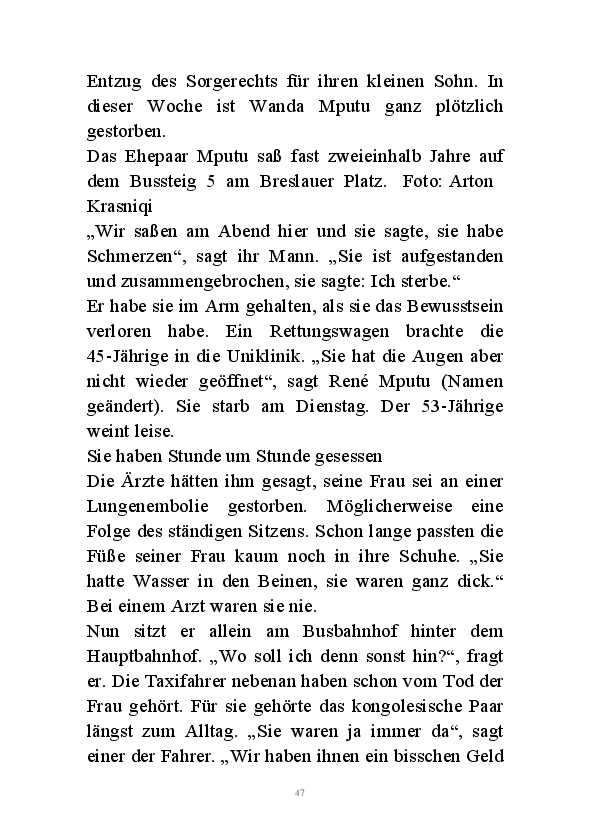 Entzug des Sorgerechts für ihren kleinen Sohn. In dieser Woche ist Wanda Mputu ganz plötzlich gestorben.
Das Ehepaar Mputu saß fast zweieinhalb Jahre auf dem Bussteig 5 am Breslauer Platz. Foto: Arton Krasniqi
„Wir saßen am Abend hier und sie sagte, sie habe Schmerzen“, sagt ihr Mann. „Sie ist aufgestanden und zusammengebrochen, sie sagte: Ich sterbe.“
Er habe sie im Arm gehalten, als sie das Bewusstsein verloren habe. Ein Rettungswagen brachte die 45-Jährige in die Uniklinik. „Sie hat die Augen aber nicht wieder geöffnet“, sagt René Mputu (Namen geändert). Sie starb am Dienstag. Der 53-Jährige weint leise.
Sie haben Stunde um Stunde gesessen
Die Ärzte hätten ihm gesagt, seine Frau sei an einer Lungenembolie gestorben. Möglicherweise eine Folge des ständigen Sitzens. Schon lange passten die Füße seiner Frau kaum noch in ihre Schuhe. „Sie hatte Wasser in den Beinen, sie waren ganz dick.“ Bei einem Arzt waren sie nie.
Nun sitzt er allein am Busbahnhof hinter dem Hauptbahnhof. „Wo soll ich denn sonst hin?“, fragt er. Die Taxifahrer nebenan haben schon vom Tod der Frau gehört. Für sie gehörte das kongolesische Paar längst zum Alltag. „Sie waren ja immer da“, sagt einer der Fahrer. „Wir haben ihnen ein bisschen Geld

47